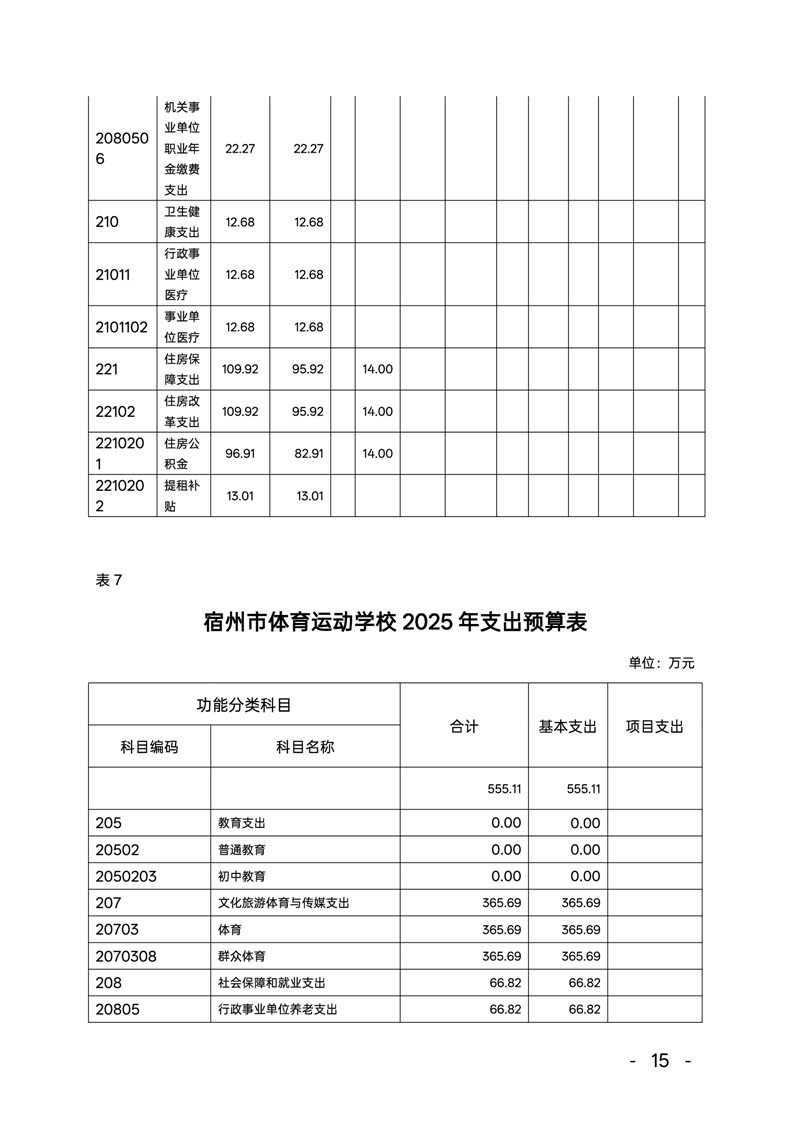 | 2080506 | 机关事业单位职业年金缴费支出 | 22.27 | 22.27 | | | | | | | | | | | |
|---|---|---|---|---|---|---|---|---|---|---|---|---|---|---|
| 210 | 卫生健康支出 | 12.68 | 12.68 | | | | | | | | | | | |
| 21011 | 行政事业单位医疗 | 12.68 | 12.68 | | | | | | | | | | | |
| 2101102 | 事业单位医疗 | 12.68 | 12.68 | | | | | | | | | | | |
| 221 | 住房保障支出 | 109.92 | 95.92 | | 14.00 | | | | | | | | | |
| 22102 | 住房改革支出 | 109.92 | 95.92 | | 14.00 | | | | | | | | | |
| 2210201 | 住房公积金 | 96.91 | 82.91 | | 14.00 | | | | | | | | | |
| 2210202 | 提租补贴 | 13.01 | 13.01 | | | | | | | | | | | |

表 7

宿州市体育运动学校 2025 年支出预算表

单位：万元

| 功能分类科目 | | 合计 | 基本支出 | 项目支出 |
|---|---|---|---|---|
| 科目编码 | 科目名称 | | | |
| | | 555.11 | 555.11 | |
| 205 | 教育支出 | 0.00 | 0.00 | |
| 20502 | 普通教育 | 0.00 | 0.00 | |
| 2050203 | 初中教育 | 0.00 | 0.00 | |
| 207 | 文化旅游体育与传媒支出 | 365.69 | 365.69 | |
| 20703 | 体育 | 365.69 | 365.69 | |
| 2070308 | 群众体育 | 365.69 | 365.69 | |
| 208 | 社会保障和就业支出 | 66.82 | 66.82 | |
| 20805 | 行政事业单位养老支出 | 66.82 | 66.82 | |

- 15 -